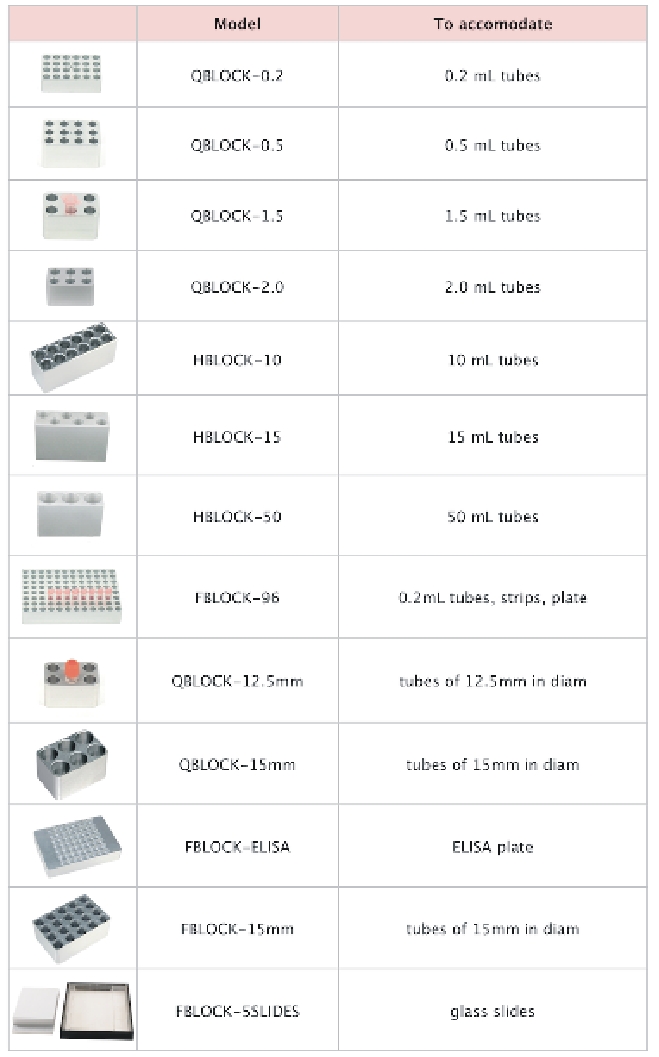 | | Model | To accomodate |
|---|---|---|
| | QBLOCK-0.2 | 0.2 mL tubes |
| | QBLOCK-0.5 | 0.5 mL tubes |
| | QBLOCK-1.5 | 1.5 mL tubes |
| | QBLOCK-2.0 | 2.0 mL tubes |
| | HBLOCK-10 | 10 mL tubes |
| | HBLOCK-15 | 15 mL tubes |
| | HBLOCK-50 | 50 mL tubes |
| | FBLOCK-96 | 0.2mL tubes, strips, plate |
| | QBLOCK-12.5mm | tubes of 12.5mm in diam |
| | QBLOCK-15mm | tubes of 15mm in diam |
| | FBLOCK-ELISA | ELISA plate |
| | FBLOCK-15mm | tubes of 15mm in diam |
| | FBLOCK-5SLIDES | glass slides |